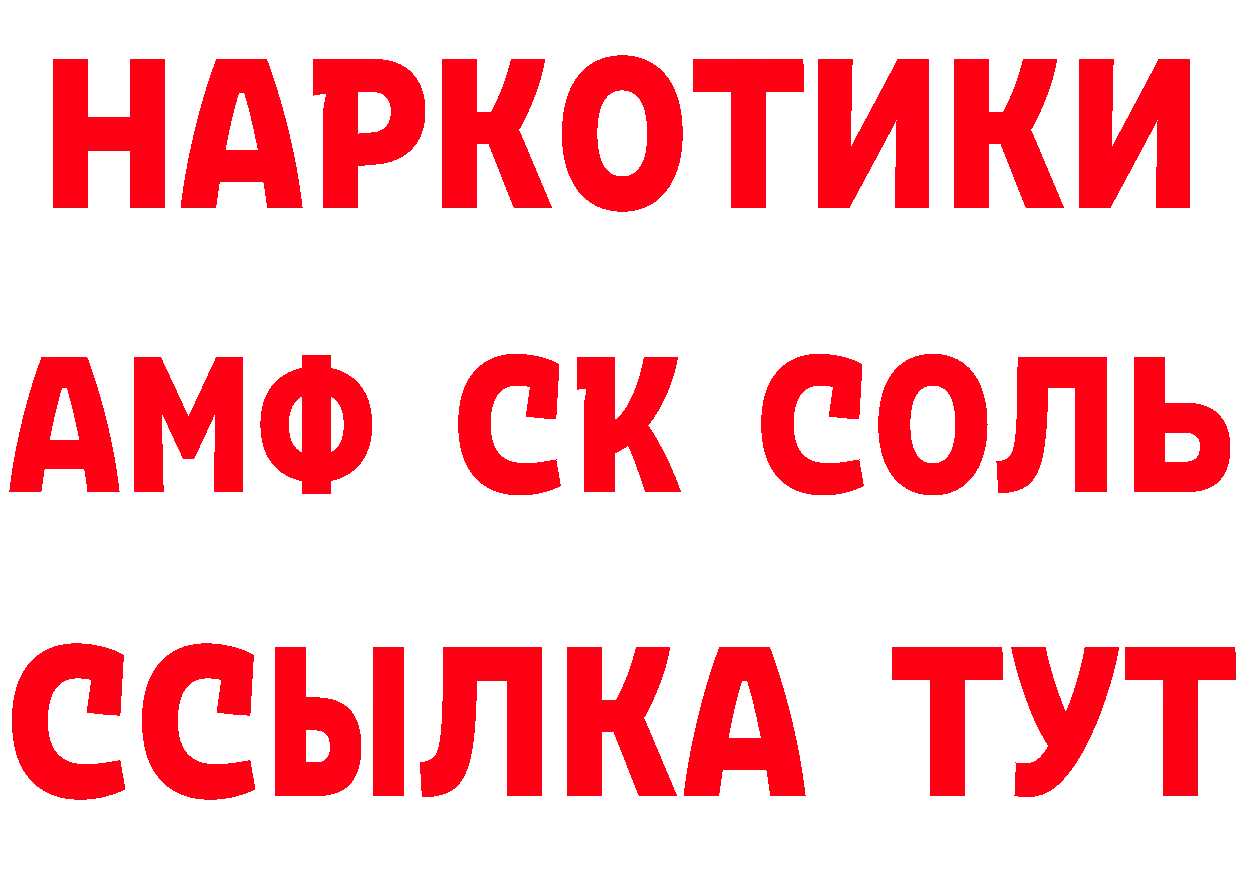 НАРКОТИКИ

АМФ СК СОЛЬ

ССЫЛКА ТУТ